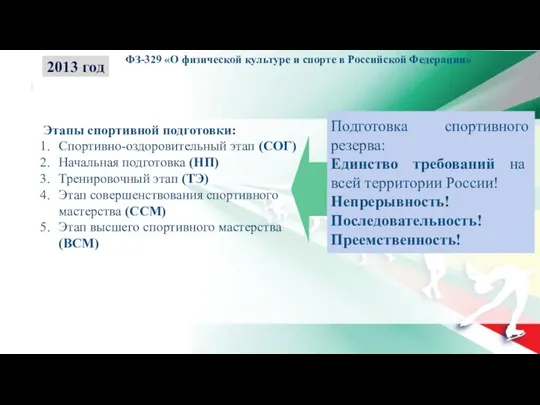 2013 год

ФЗ-329 «О физической культуре и спорте в Российской Федерации»

Этапы спортивной подготовки:
1. Спортивно-оздоровительный этап (СОГ)
2. Начальная подготовка (НП)
3. Тренировочный этап (ТЭ)
4. Этап совершенствования спортивного мастерства (ССМ)
5. Этап высшего спортивного мастерства (ВСМ)

Подготовка спортивного резерва:
Единство требований на всей территории России!
Непрерывность!
Последовательность!
Преемственность!